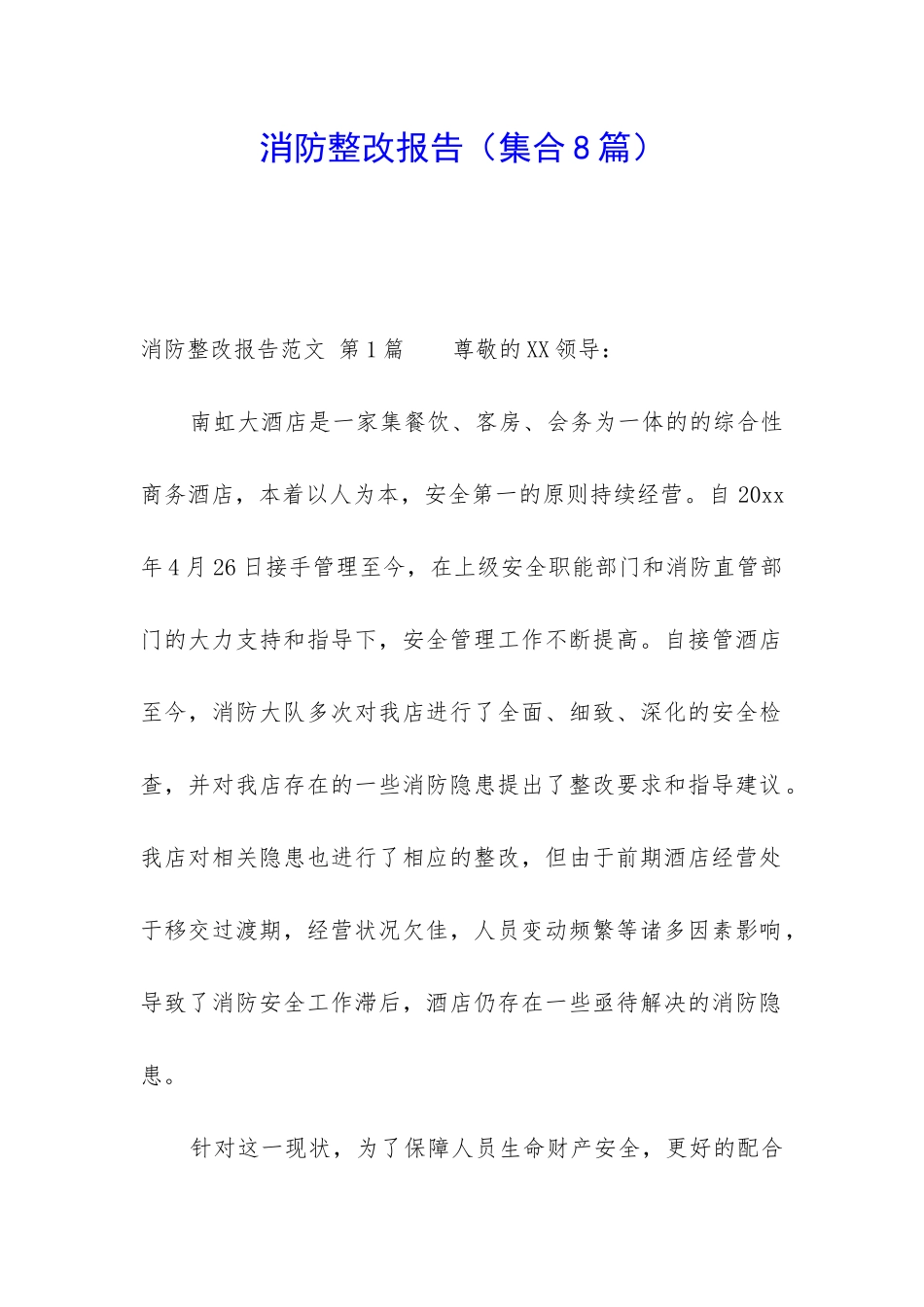 消防整改报告（集合8篇）

消防整改报告范文 第1篇　　尊敬的XX领导：

南虹大酒店是一家集餐饮、客房、会务为一体的的综合性商务酒店，本着以人为本，安全第一的原则持续经营。自20xx年4月26日接手管理至今，在上级安全职能部门和消防直管部门的大力支持和指导下，安全管理工作不断提高。自接管酒店至今，消防大队多次对我店进行了全面、细致、深化的安全检查，并对我店存在的一些消防隐患提出了整改要求和指导建议。我店对相关隐患也进行了相应的整改，但由于前期酒店经营处于移交过渡期，经营状况欠佳，人员变动频繁等诸多因素影响，导致了消防安全工作滞后，酒店仍存在一些亟待解决的消防隐患。

针对这一现状，为了保障人员生命财产安全，更好的配合